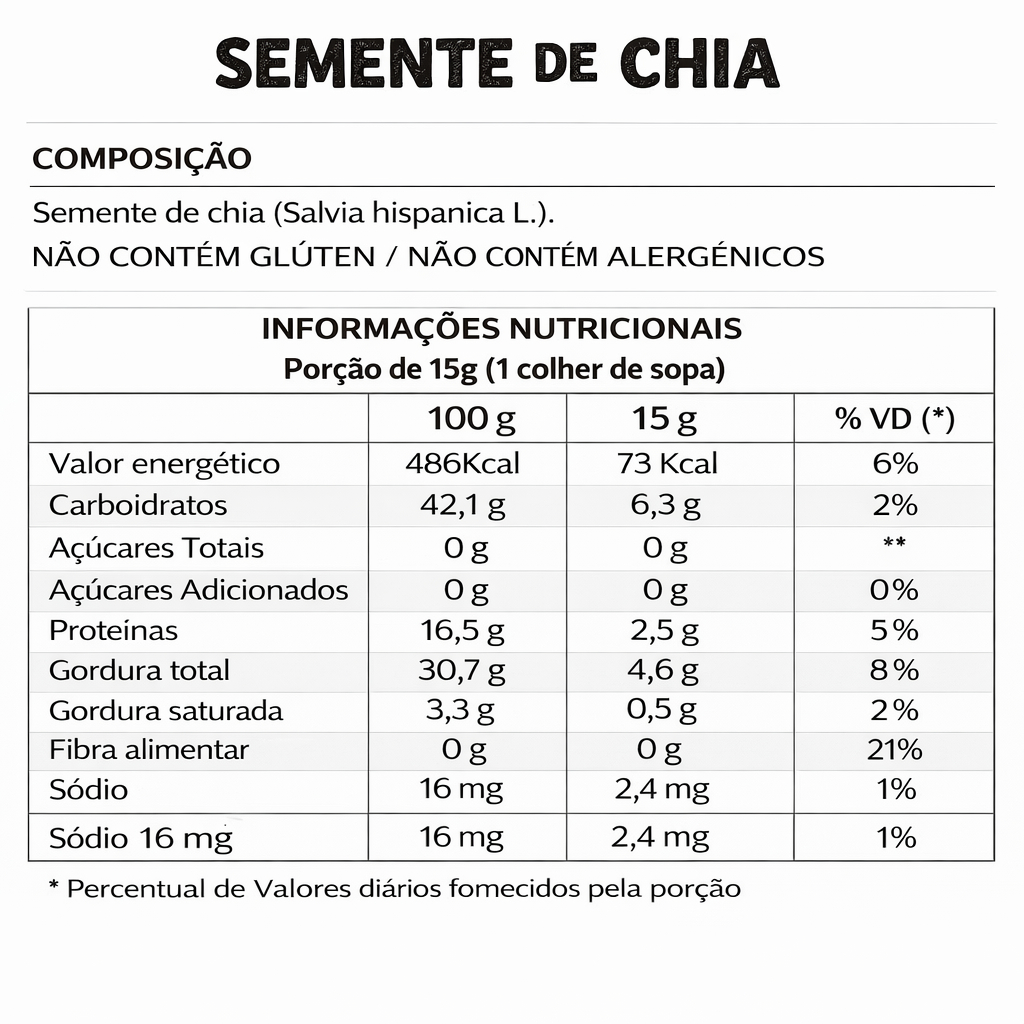 SEMENTE DE CHIA

COMPOSIÇÃO

Semente de chia (Salvia hispanica L.).
NÃO CONTÉM GLÚTEN / NÃO CONTÉM ALERGÉNICOS

INFORMAÇÕES NUTRICIONAIS
Porção de 15g (1 colher de sopa)

| | 100 g | 15 g | % VD (*) |
|---|---|---|---|
| Valor energético | 486Kcal | 73 Kcal | 6% |
| Carboidratos | 42,1 g | 6,3 g | 2% |
| Açúcares Totais | 0 g | 0 g | ** |
| Açúcares Adicionados | 0 g | 0 g | 0% |
| Proteínas | 16,5 g | 2,5 g | 5% |
| Gordura total | 30,7 g | 4,6 g | 8% |
| Gordura saturada | 3,3 g | 0,5 g | 2% |
| Fibra alimentar | 0 g | 0 g | 21% |
| Sódio | 16 mg | 2,4 mg | 1% |
| Sódio 16 mg | 16 mg | 2,4 mg | 1% |

* Percentual de Valores diários fomecidos pela porção